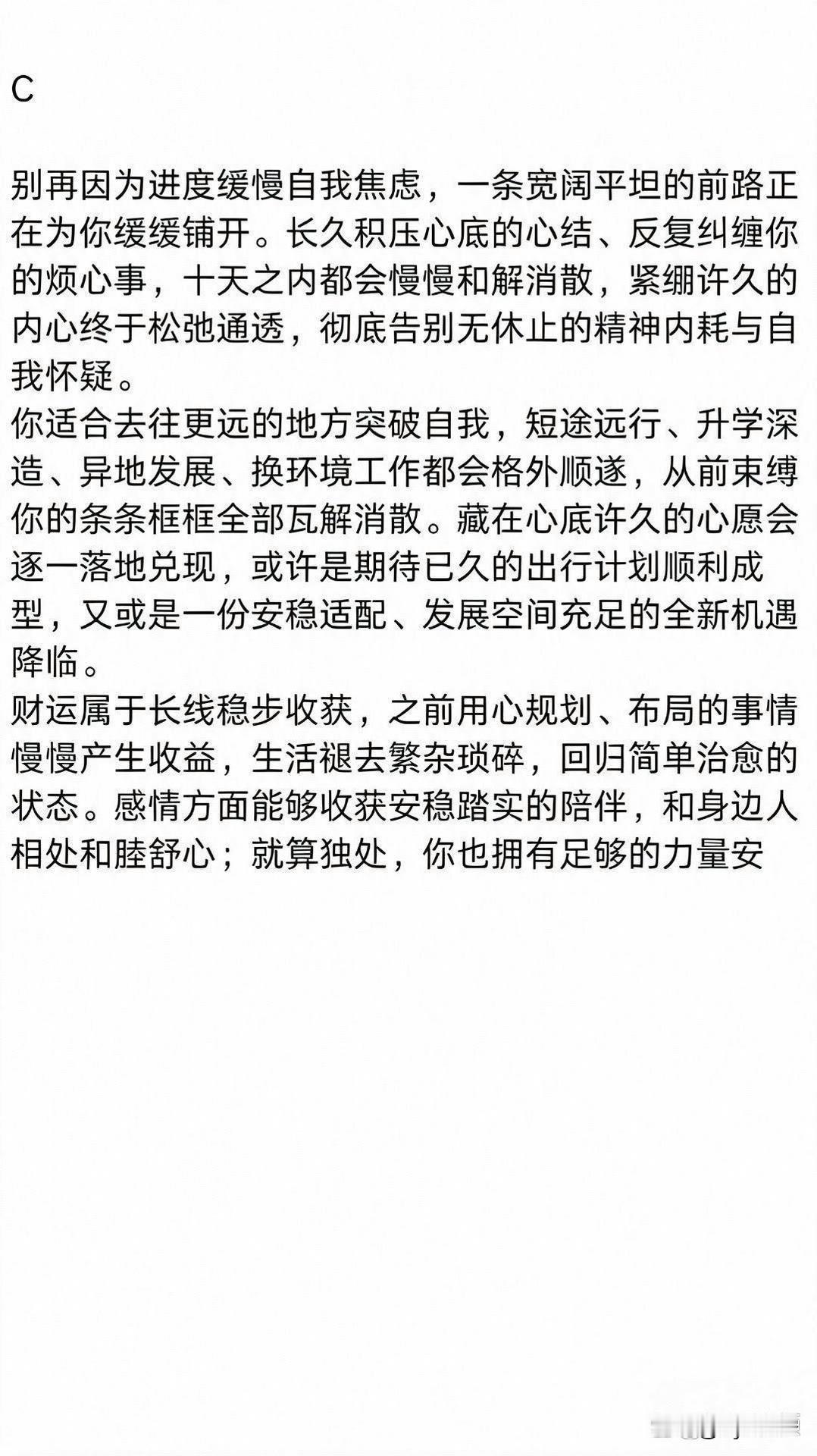 C

别再因为进度缓慢自我焦虑，一条宽阔平坦的前路正在为你缓缓铺开。长久积压心底的心结、反复纠缠你的烦心事，十天之内都会慢慢和解消散，紧绷许久的内心终于松弛通透，彻底告别无休止的精神内耗与自我怀疑。
你适合去往更远的地方突破自我，短途远行、升学深造、异地发展、换环境工作都会格外顺遂，从前束缚你的条条框框全部瓦解消散。藏在心底许久的心愿会逐一落地兑现，或许是期待已久的出行计划顺利成型，又或是一份安稳适配、发展空间充足的全新机遇降临。
财运属于长线稳步收获，之前用心规划、布局的事情慢慢产生收益，生活褪去繁杂琐碎，回归简单治愈的状态。感情方面能够收获安稳踏实的陪伴，和身边人相处和睦舒心；就算独处，你也拥有足够的力量安